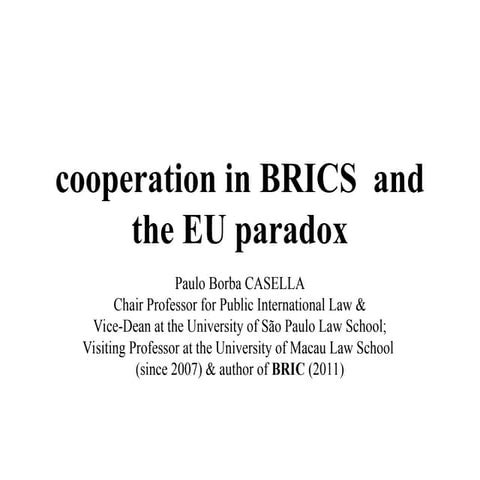 cooperation in BRICS and the EU paradox

Paulo Borba CASELLA
Chair Professor for Public International Law &
Vice-Dean at the University of São Paulo Law School;
Visiting Professor at the University of Macau Law School
(since 2007) & author of BRIC (2011)